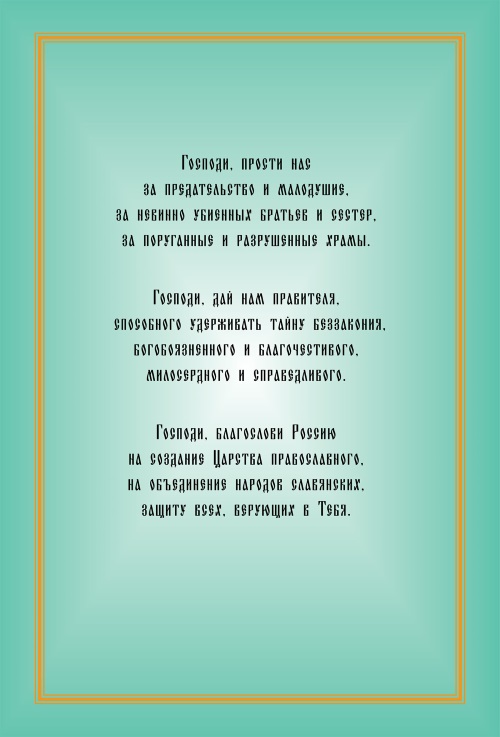 Господи, прости нас
за предательство и малодушие,
за невинно убиенных братьев и сестер,
за поруганные и разрушенные храмы.

Господи, дай нам правителя,
способного удерживать тайну беззакония,
богобоязненного и благочестивого,
милосердного и справедливого.

Господи, благослови Россию
на создание Царства православного,
на объединение народов славянских,
защиту всех, верующих в Тебя.